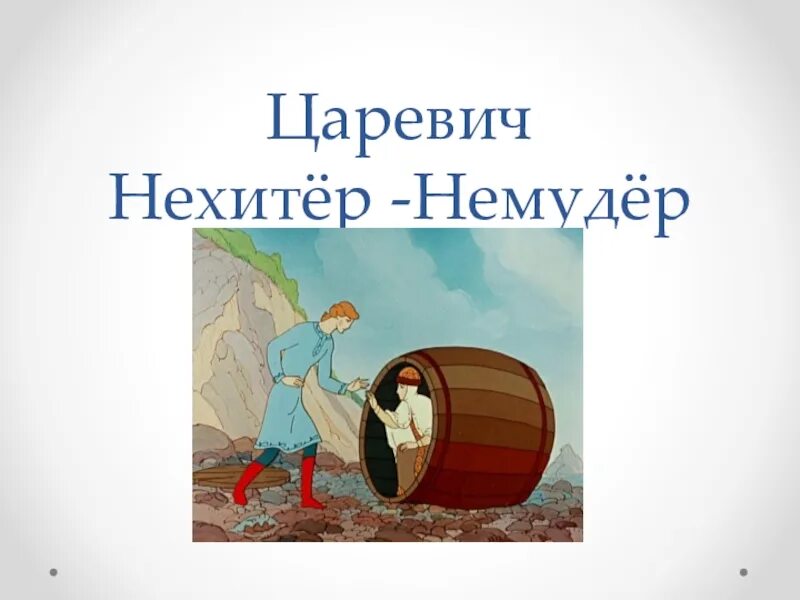 Царевич
Нехитёр -Немудёр